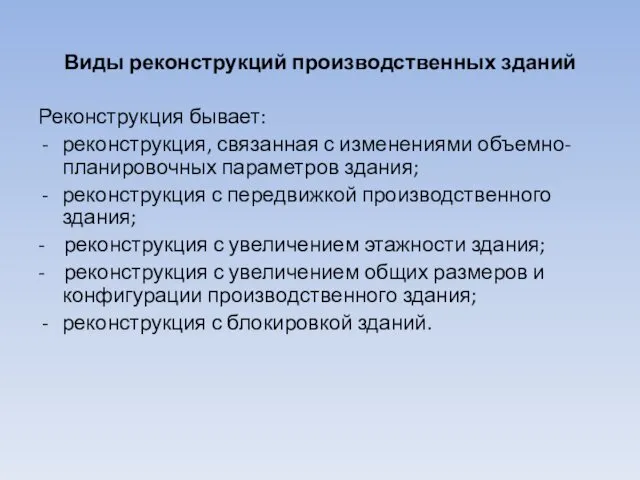 Виды реконструкций производственных зданий

Реконструкция бывает:
- реконструкция, связанная с изменениями объемно-планировочных параметров здания;
- реконструкция с передвижкой производственного здания;
- реконструкция с увеличением этажности здания;
- реконструкция с увеличением общих размеров и конфигурации производственного здания;
- реконструкция с блокировкой зданий.